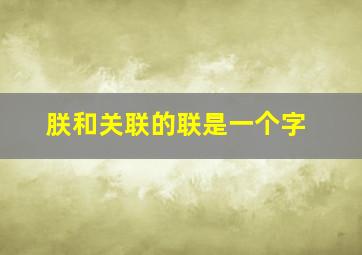 朕和关联的联是一个字